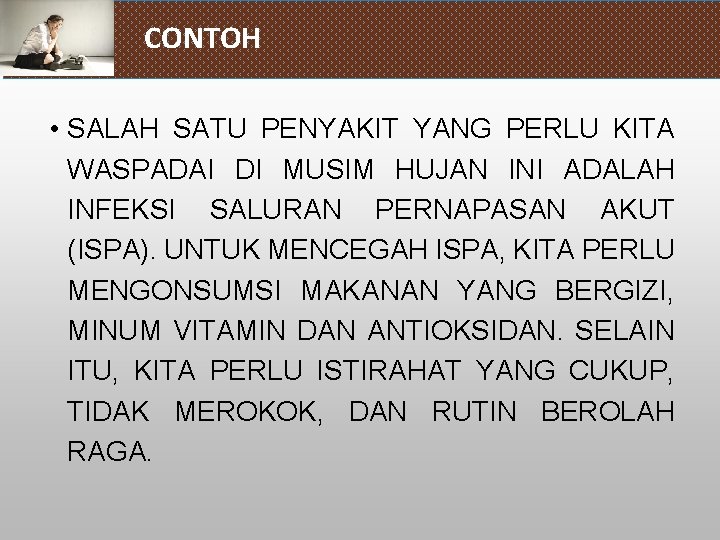 CONTOH

• SALAH SATU PENYAKIT YANG PERLU KITA WASPADAI DI MUSIM HUJAN INI ADALAH INFEKSI SALURAN PERNAPASAN AKUT (ISPA). UNTUK MENCEGAH ISPA, KITA PERLU MENGONSUMSI MAKANAN YANG BERGIZI, MINUM VITAMIN DAN ANTIOKSIDAN. SELAIN ITU, KITA PERLU ISTIRAHAT YANG CUKUP, TIDAK MEROKOK, DAN RUTIN BEROLAH RAGA.